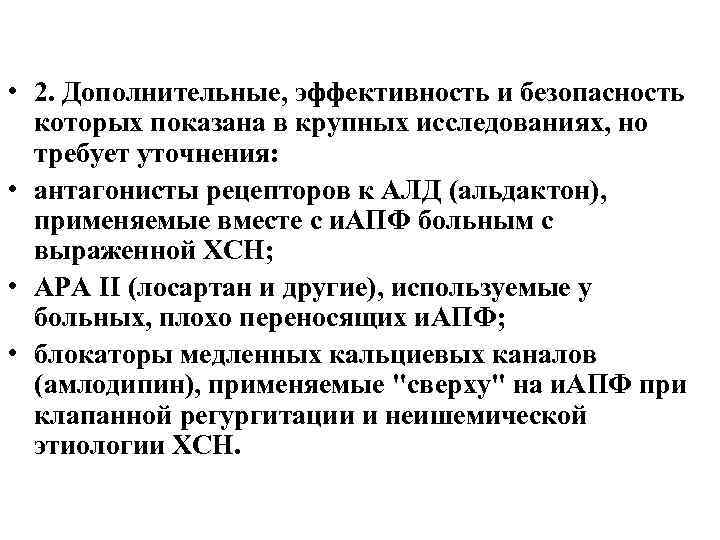 • 2. Дополнительные, эффективность и безопасность которых показана в крупных исследованиях, но требует уточнения:
• антагонисты рецепторов к АЛД (альдактон), применяемые вместе с иАПФ больным с выраженной ХСН;
• АРА II (лосартан и другие), используемые у больных, плохо переносящих иАПФ;
• блокаторы медленных кальциевых каналов (амлодипин), применяемые "сверху" на иАПФ при клапанной регургитации и неишемической этиологии ХСН.